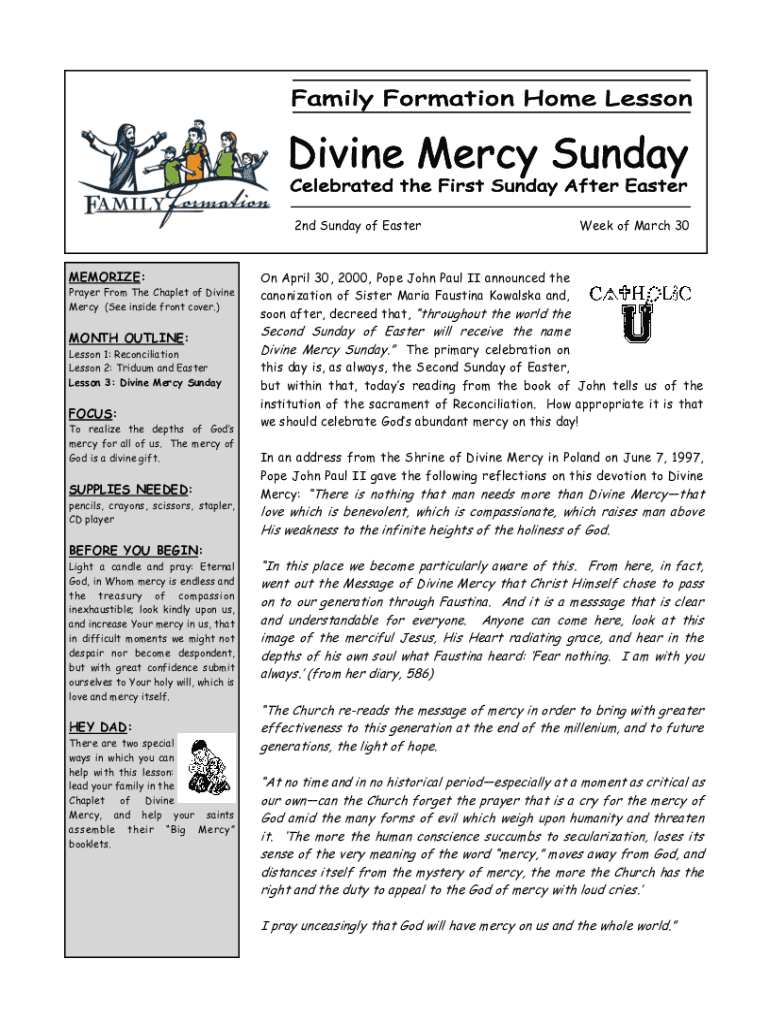 FAMILY Formation

Family Formation Home Lesson

Divine Mercy Sunday

Celebrated the First Sunday After Easter

2nd Sunday of Easter

Week of March 30

MEMORIZE:

Prayer From The Chaplet of Divine Mercy (See inside front cover.)

MONTH OUTLINE:

Lesson 1: Reconciliation
Lesson 2: Triduum and Easter
Lesson 3: Divine Mercy Sunday

FOCUS:

To realize the depths of God's mercy for all of us. The mercy of God is a divine gift.

SUPPLIES NEEDED:

pencils, crayons, scissors, stapler, CD player

BEFORE YOU BEGIN:

Light a candle and pray: Eternal God, in Whom mercy is endless and the treasury of compassion inexhaustible; look kindly upon us, and increase Your mercy in us, that in difficult moments we might not despair nor become despondent, but with great confidence submit ourselves to Your holy will, which is love and mercy itself.

HEY DAD:

There are two special ways in which you can help with this lesson: lead your family in the Chaplet of Divine Mercy, and help your saints assemble their "Big Mercy" booklets.

CATHOLIC U

On April 30, 2000, Pope John Paul II announced the canonization of Sister Maria Faustina Kowalska and, soon after, decreed that, "throughout the world the Second Sunday of Easter will receive the name Divine Mercy Sunday." The primary celebration on this day is, as always, the Second Sunday of Easter, but within that, today's reading from the book of John tells us of the institution of the sacrament of Reconciliation. How appropriate it is that we should celebrate God's abundant mercy on this day!

In an address from the Shrine of Divine Mercy in Poland on June 7, 1997, Pope John Paul II gave the following reflections on this devotion to Divine Mercy: "There is nothing that man needs more than Divine Mercy—that love which is benevolent, which is compassionate, which raises man above His weakness to the infinite heights of the holiness of God.

"In this place we become particularly aware of this. From here, in fact, went out the Message of Divine Mercy that Christ Himself chose to pass on to our generation through Faustina. And it is a messsage that is clear and understandable for everyone. Anyone can come here, look at this image of the merciful Jesus, His Heart radiating grace, and hear in the depths of his own soul what Faustina heard: 'Fear nothing. I am with you always.' (from her diary, 586)

"The Church re-reads the message of mercy in order to bring with greater effectiveness to this generation at the end of the millenium, and to future generations, the light of hope.

"At no time and in no historical period—especially at a moment as critical as our own—can the Church forget the prayer that is a cry for the mercy of God amid the many forms of evil which weigh upon humanity and threaten it. 'The more the human conscience succumbs to secularization, loses its sense of the very meaning of the word "mercy," moves away from God, and distances itself from the mystery of mercy, the more the Church has the right and the duty to appeal to the God of mercy with loud cries.'

I pray unceasingly that God will have mercy on us and the whole world."